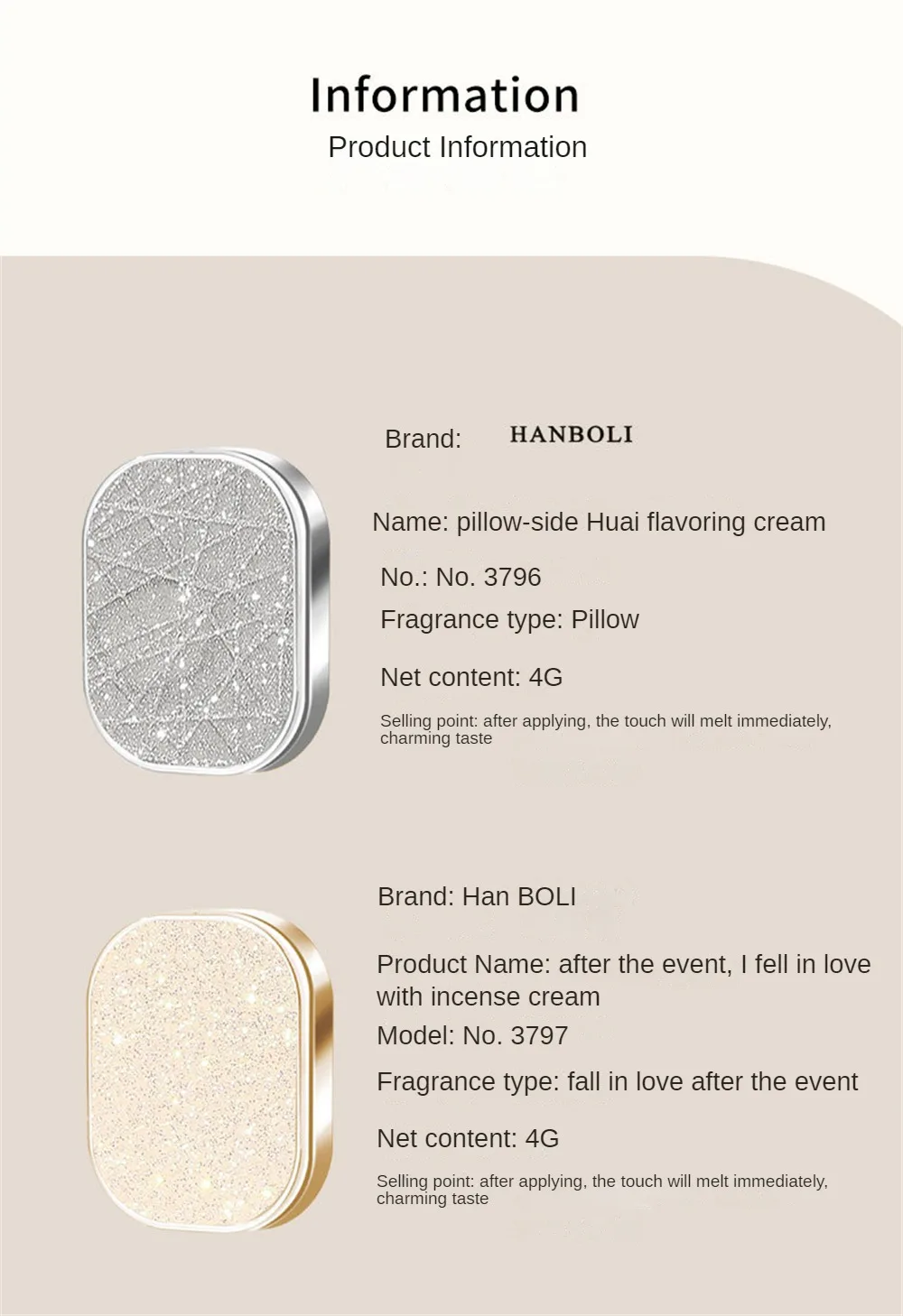 Information
Product Information

Brand: HANBOLI

Name: pillow-side Huai flavoring cream

No.: No. 3796

Fragrance type: Pillow

Net content: 4G

Selling point: after applying, the touch will melt immediately, charming taste

Brand: Han BOLI

Product Name: after the event, I fell in love with incense cream

Model: No. 3797

Fragrance type: fall in love after the event

Net content: 4G

Selling point: after applying, the touch will melt immediately, charming taste